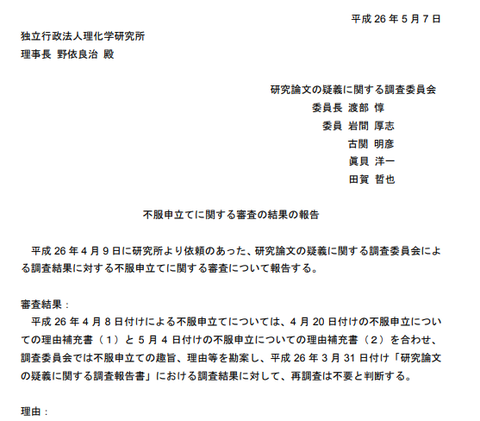 平成 26 年 5 月 7 日

独立行政法人理化学研究所
理事長 野依良治 殿

研究論文の疑義に関する調査委員会
委員長 渡部 惇
委員 岩間 厚志
古関 明彦
眞貝 洋一
田賀 哲也

不服申立てに関する審査の結果の報告

平成 26 年 4 月 9 日に研究所より依頼のあった、研究論文の疑義に関する調査委員会による調査結果に対する不服申立てに関する審査について報告する。

審査結果：
平成 26 年 4 月 8 日付けによる不服申立てについては、4 月 20 日付けの不服申立についての理由補充書（1）と 5 月 4 日付けの不服申立についての理由補充書（2）を合わせ、調査委員会では不服申立ての趣旨、理由等を勘案し、平成 26 年 3 月 31 日付け「研究論文の疑義に関する調査報告書」における調査結果に対して、再調査は不要と判断する。

理由：